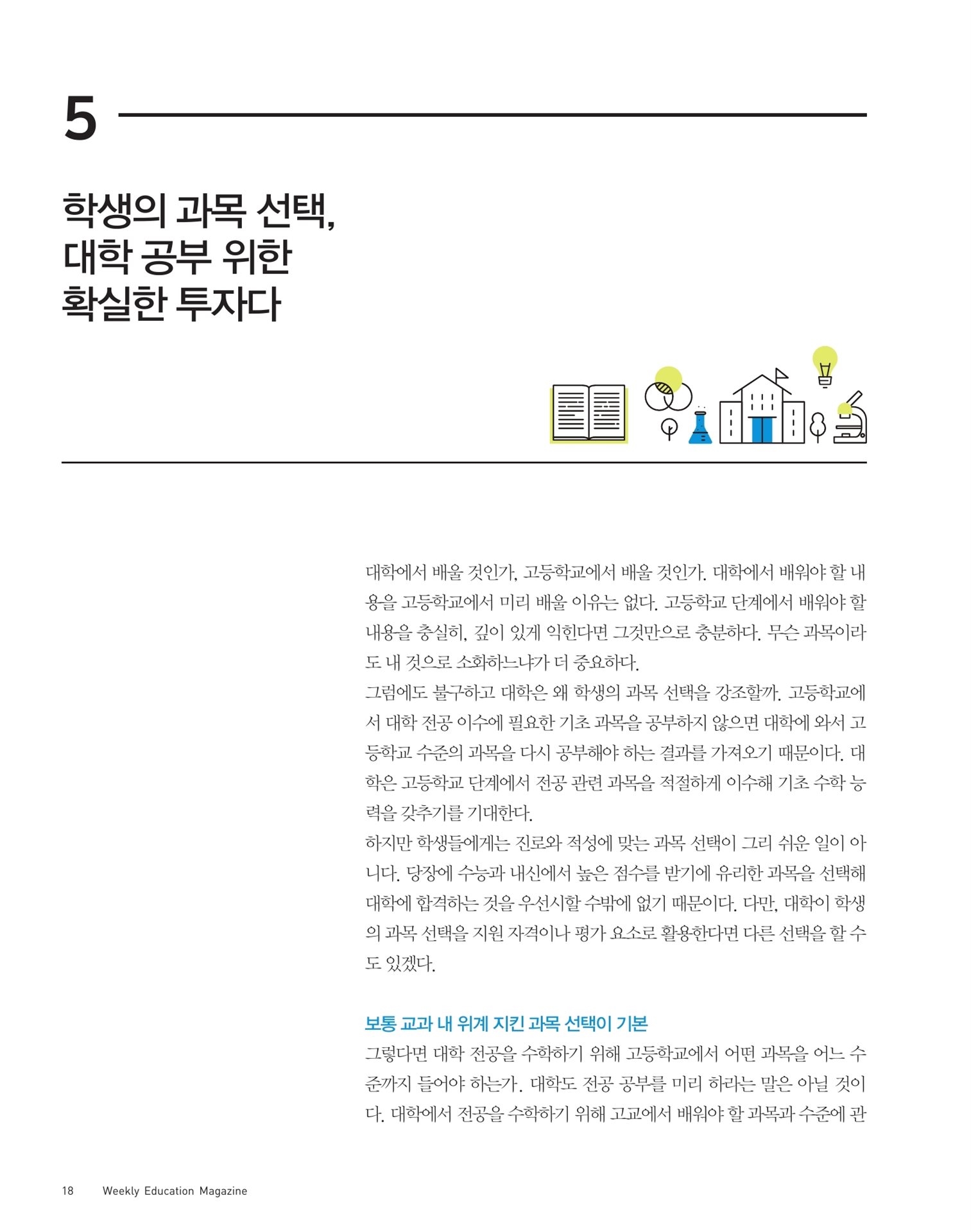 5

학생의 과목 선택, 대학 공부 위한 확실한 투자다

대학에서 배울 것인가, 고등학교에서 배울 것인가. 대학에서 배워야 할 내용을 고등학교에서 미리 배울 이유는 없다. 고등학교 단계에서 배워야 할 내용을 충실히, 깊이 있게 익힌다면 그것만으로 충분하다. 무슨 과목이라도 내 것으로 소화하느냐가 더 중요하다.
그럼에도 불구하고 대학은 왜 학생의 과목 선택을 강조할까. 고등학교에서 대학 전공 이수에 필요한 기초 과목을 공부하지 않으면 대학에 와서 고등학교 수준의 과목을 다시 공부해야 하는 결과를 가져오기 때문이다. 대학은 고등학교 단계에서 전공 관련 과목을 적절하게 이수해 기초 수학 능력을 갖추기를 기대한다.
하지만 학생들에게는 진로와 적성에 맞는 과목 선택이 그리 쉬운 일이 아니다. 당장에 수능과 내신에서 높은 점수를 받기에 유리한 과목을 선택해 대학에 합격하는 것을 우선시할 수밖에 없기 때문이다. 다만, 대학이 학생의 과목 선택을 지원 자격이나 평가 요소로 활용한다면 다른 선택을 할 수도 있겠다.

보통 교과 내 위계 지킨 과목 선택이 기본
그렇다면 대학 전공을 수학하기 위해 고등학교에서 어떤 과목을 어느 수준까지 들어야 하는가. 대학도 전공 공부를 미리 하라는 말은 아닐 것이다. 대학에서 전공을 수학하기 위해 고교에서 배워야 할 과목과 수준에 관

18 Weekly Education Magazine